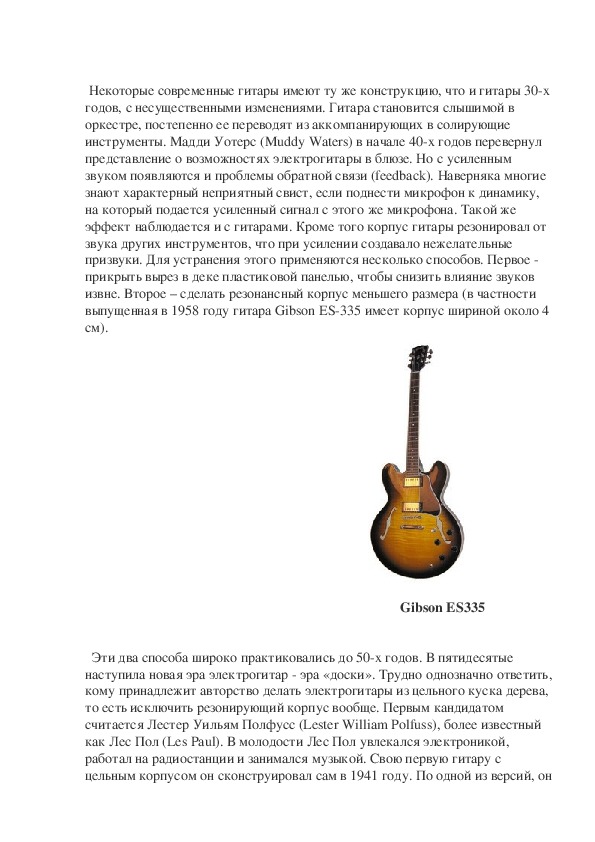 Некоторые современные гитары имеют ту же конструкцию, что и гитары 30-х годов, с несущественными изменениями. Гитара становится слышимой в оркестре, постепенно ее переводят из аккомпанирующих в солирующие инструменты. Мадди Уотерс (Muddy Waters) в начале 40-х годов перевернул представление о возможностях электрогитары в блюзе. Но с усиленным звуком появляются и проблемы обратной связи (feedback). Наверняка многие знают характерный неприятный свист, если поднести микрофон к динамику, на который подается усиленный сигнал с этого же микрофона. Такой же эффект наблюдается и с гитарами. Кроме того корпус гитары резонировал от звука других инструментов, что при усилении создавало нежелательные призвуки. Для устранения этого применяются несколько способов. Первое - прикрыть вырез в деке пластиковой панелью, чтобы снизить влияние звуков извне. Второе – сделать резонансный корпус меньшего размера (в частности выпущенная в 1958 году гитара Gibson ES-335 имеет корпус шириной около 4 см).

Gibson ES335

Эти два способа широко практиковались до 50-х годов. В пятидесятые наступила новая эра электрогитар - эра «доски». Трудно однозначно ответить, кому принадлежит авторство делать электрогитары из цельного куска дерева, то есть исключить резонирующий корпус вообще. Первым кандидатом считается Лестер Уильям Полфусс (Lester William Polfuss), более известный как Лес Пол (Les Paul). В молодости Лес Пол увлекался электроникой, работал на радиостанции и занимался музыкой. Свою первую гитару с цельным корпусом он сконструировал сам в 1941 году. По одной из версий, он